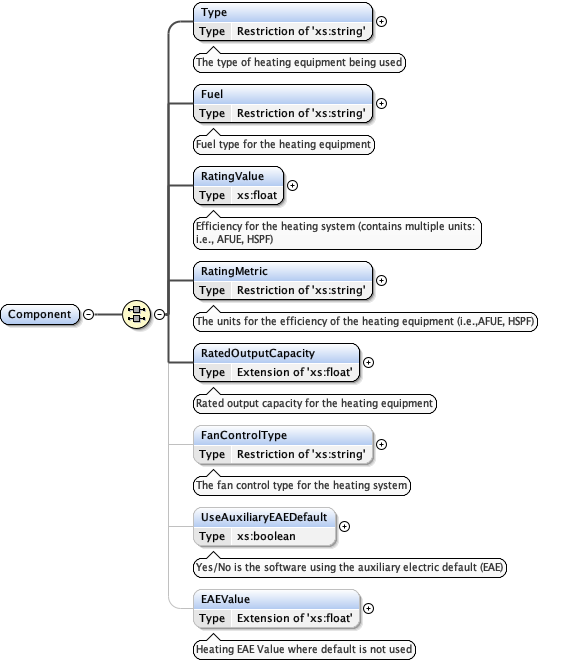 Component

Type
Type Restriction of 'xs:string'
The type of heating equipment being used

Fuel
Type Restriction of 'xs:string'
Fuel type for the heating equipment

RatingValue
Type xs:float
Efficiency for the heating system (contains multiple units: i.e., AFUE, HSPF)

RatingMetric
Type Restriction of 'xs:string'
The units for the efficiency of the heating equipment (i.e.,AFUE, HSPF)

RatedOutputCapacity
Type Extension of 'xs:float'
Rated output capacity for the heating equipment

FanControlType
Type Restriction of 'xs:string'
The fan control type for the heating system

UseAuxiliaryEAEDefault
Type xs:boolean
Yes/No is the software using the auxiliary electric default (EAE)

EAEValue
Type Extension of 'xs:float'
Heating EAE Value where default is not used